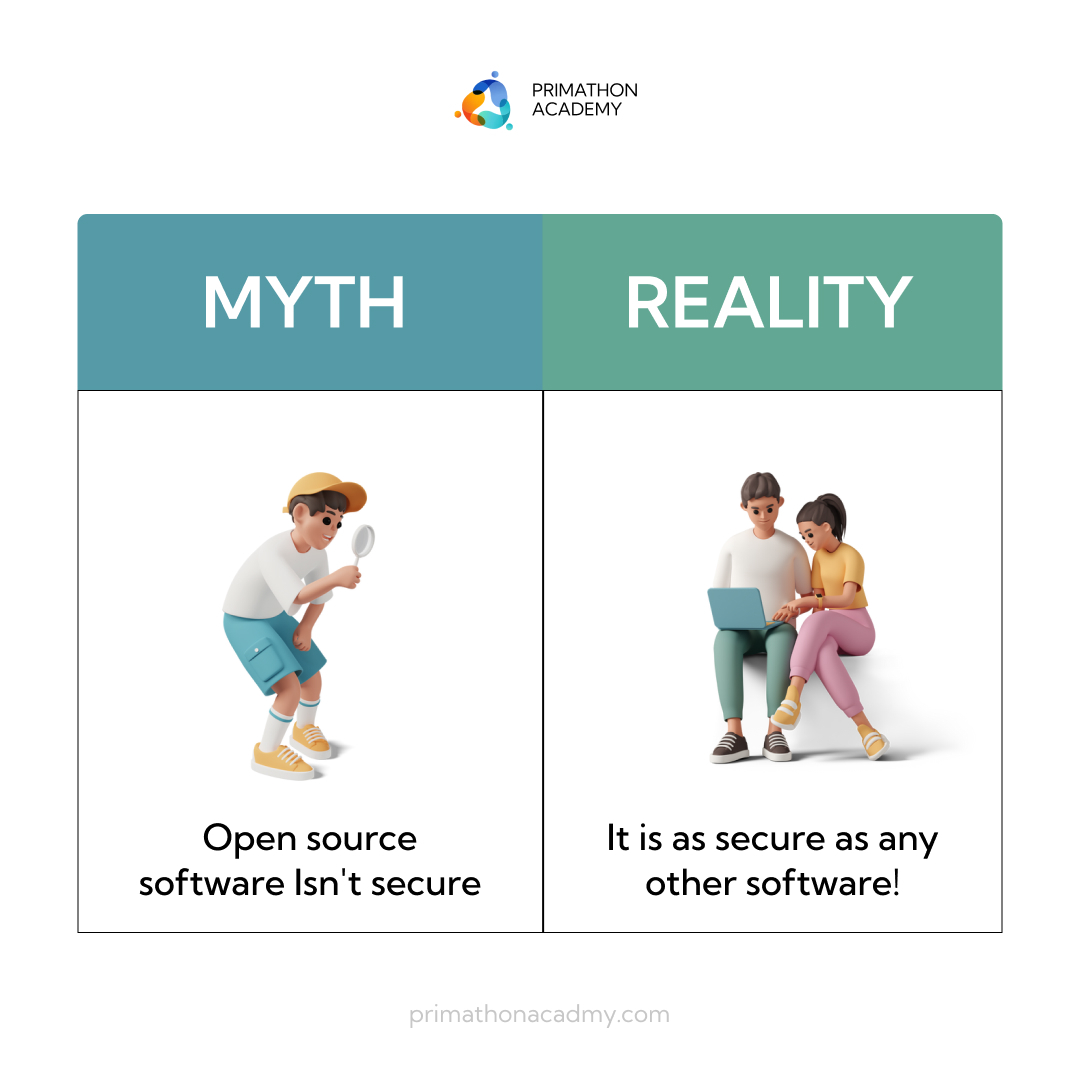 PRIMATHON ACADEMY

| MYTH | REALITY |
|---|---|
| Open source software Isn't secure | It is as secure as any other software! |

primathonacadmy.com